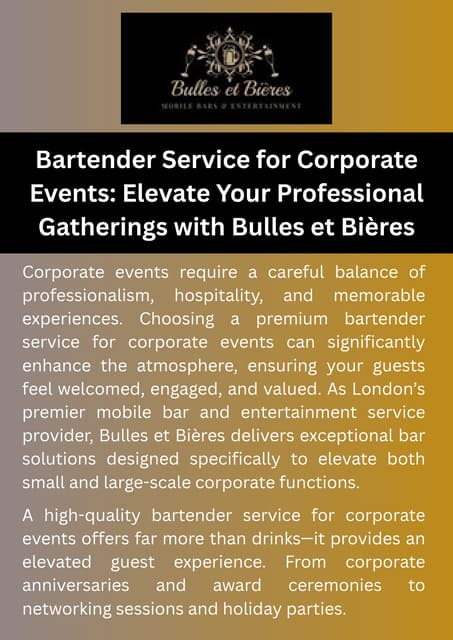 Bulles et Bières
MOBILE BARS & ENTERTAINMENT

Bartender Service for Corporate Events: Elevate Your Professional Gatherings with Bulles et Bières

Corporate events require a careful balance of professionalism, hospitality, and memorable experiences. Choosing a premium bartender service for corporate events can significantly enhance the atmosphere, ensuring your guests feel welcomed, engaged, and valued. As London's premier mobile bar and entertainment service provider, Bulles et Bières delivers exceptional bar solutions designed specifically to elevate both small and large-scale corporate functions.

A high-quality bartender service for corporate events offers far more than drinks—it provides an elevated guest experience. From corporate anniversaries and award ceremonies to networking sessions and holiday parties.